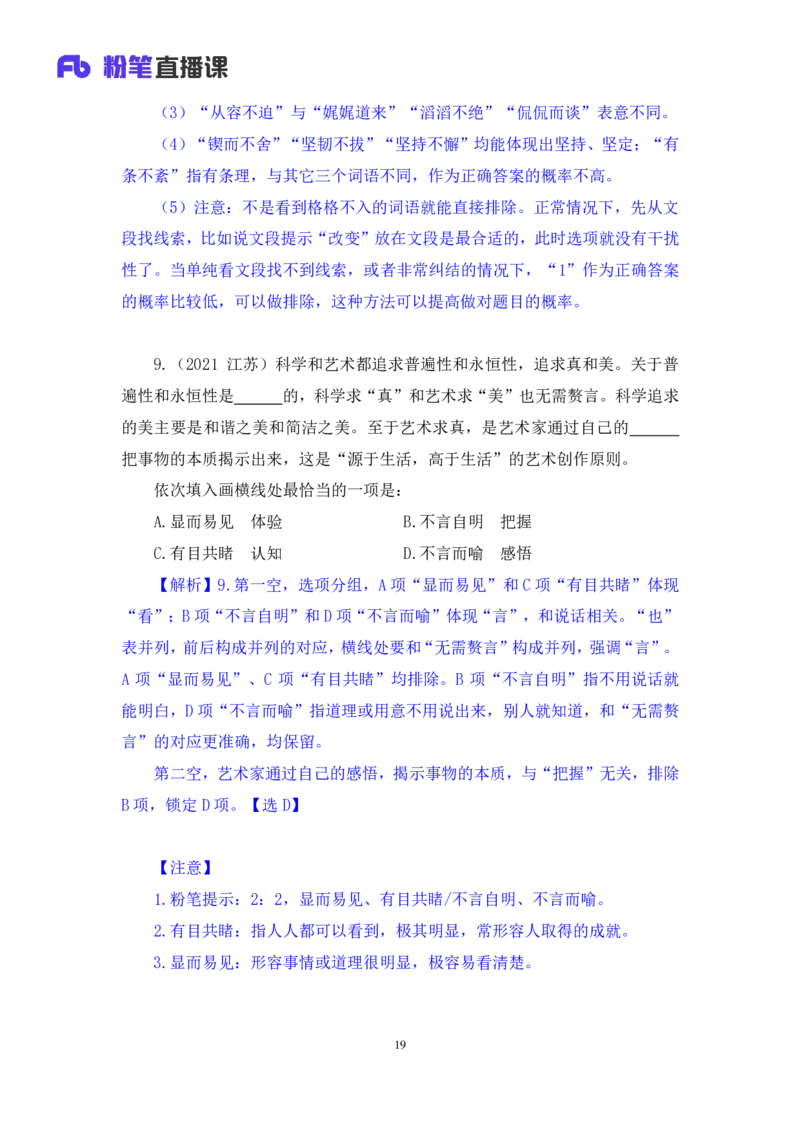 Fb 粉笔直播课

（3）“从容不迫”与“娓娓道来”“滔滔不绝”“侃侃而谈”表意不同。

（4）“锲而不舍”“坚韧不拔”“坚持不懈”均能体现出坚持、坚定；“有条不紊”指有条理，与其它三个词语不同，作为正确答案的概率不高。

（5）注意：不是看到格格不入的词语就能直接排除。正常情况下，先从文段找线索，比如说文段提示“改变”放在文段是最合适的，此时选项就没有干扰性了。当单纯看文段找不到线索，或者非常纠结的情况下，“1”作为正确答案的概率比较低，可以做排除，这种方法可以提高做对题目的概率。

9.（2021 江苏）科学和艺术都追求普遍性和永恒性，追求真和美。关于普遍性和永恒性是______的，科学求“真”和艺术求“美”也无需赘言。科学追求的美主要是和谐之美和简洁之美。至于艺术求真，是艺术家通过自己的______把事物的本质揭示出来，这是“源于生活，高于生活”的艺术创作原则。

依次填入画横线处最恰当的一项是：

A.显而易见　体验　　　　　　B.不言自明　把握

C.有目共睹　认知　　　　　　D.不言而喻　感悟

【解析】9.第一空，选项分组，A 项“显而易见”和 C 项“有目共睹”体现“看”；B 项“不言自明”和 D 项“不言而喻”体现“言”，和说话相关。“也”表并列，前后构成并列的对应，横线处要和“无需赘言”构成并列，强调“言”。A 项“显而易见”、C 项“有目共睹”均排除。B 项“不言自明”指不用说话就能明白，D 项“不言而喻”指道理或用意不用说出来，别人就知道，和“无需赘言”的对应更准确，均保留。

第二空，艺术家通过自己的感悟，揭示事物的本质，与“把握”无关，排除 B 项，锁定 D 项。【选 D】

【注意】

1.粉笔提示：2：2，显而易见、有目共睹/不言自明、不言而喻。

2.有目共睹：指人人都可以看到，极其明显，常形容人取得的成就。

3.显而易见：形容事情或道理很明显，极容易看清楚。

19